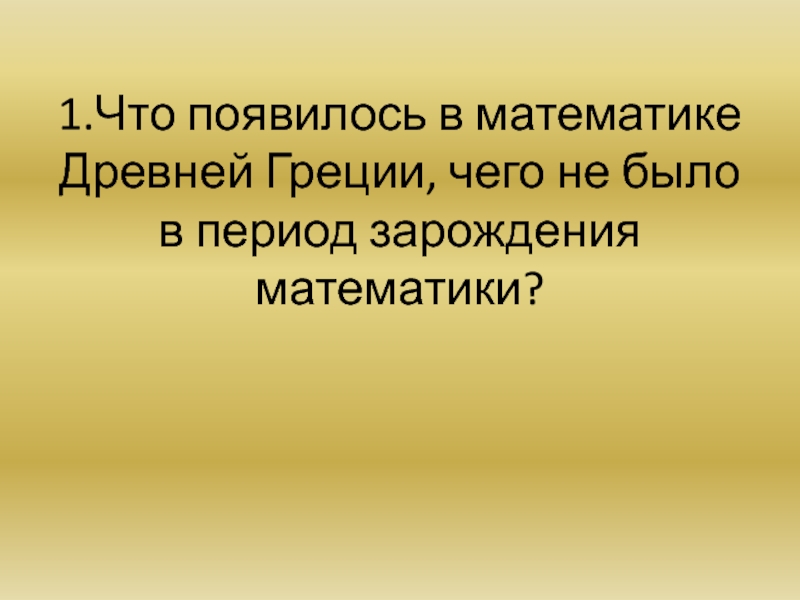 1.Что появилось в математике Древней Греции, чего не было в период зарождения математики?